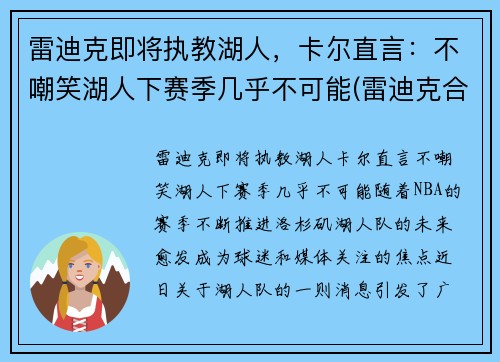 雷迪克即将执教湖人，卡尔直言：不嘲笑湖人下赛季几乎不可能(雷迪克合

雷迪克即将执教湖人卡尔直言不嘲笑湖人下赛季几乎不可能随着NBA的赛季不断推进洛杉矶湖人队的未来愈发成为球迷和媒体关注的焦点近日关于湖人队的一则消息引发了广